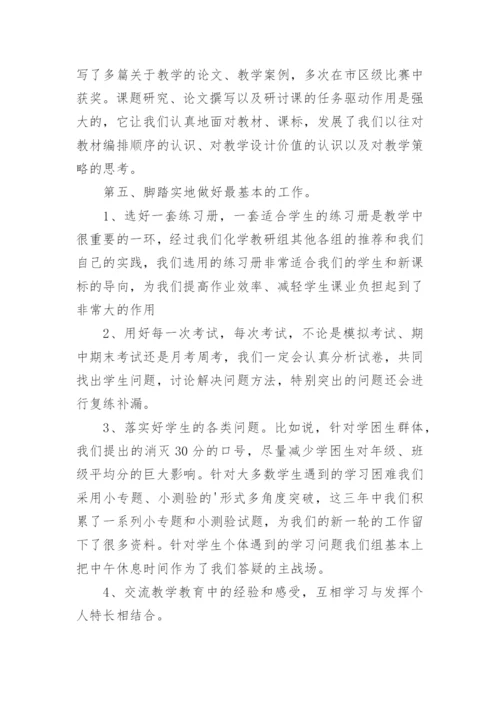 写了多篇关于教学的论文、教学案例，多次在市区级比赛中获奖。课题研究、论文撰写以及研讨课的任务驱动作用是强大的，它让我们认真地面对教材、课标，发展了我们以往对教材编排顺序的认识、对教学设计价值的认识以及对教学策略的思考。

第五、脚踏实地做好最基本的工作。

1、选好一套练习册，一套适合学生的练习册是教学中很重要的一环，经过我们化学教研组其他各组的推荐和我们自己的实践，我们选用的练习册非常适合我们的学生和新课标的导向，为我们提高作业效率、减轻学生课业负担起到了非常大的作用

2、用好每一次考试，每次考试，不论是模拟考试、期中期末考试还是月考周考，我们一定会认真分析试卷，共同找出学生问题，讨论解决问题方法，特别突出的问题还会进行复练补漏。

3、落实好学生的各类问题。比如说，针对学困生群体，我们提出的消灭30分的口号，尽量减少学困生对年级、班级平均分的巨大影响。针对大多数学生遇到的学习困难我们采用小专题、小测验的'形式多角度突破，这三年中我们积累了一系列小专题和小测验试题，为我们的新一轮的工作留下了很多资料。针对学生个体遇到的学习问题我们组基本上把中午休息时间作为了我们答疑的主战场。

4、交流教学教育中的经验和感受，互相学习与发挥个人特长相结合。